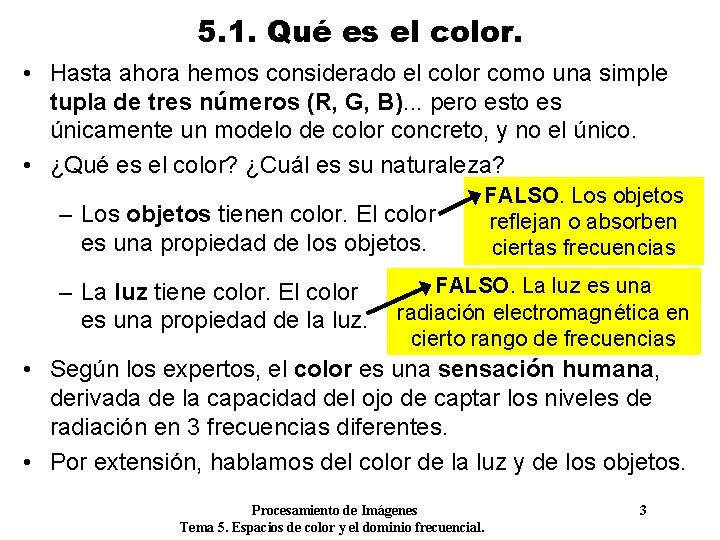 5.1. Qué es el color.

• Hasta ahora hemos considerado el color como una simple tupla de tres números (R, G, B)... pero esto es únicamente un modelo de color concreto, y no el único.

• ¿Qué es el color? ¿Cuál es su naturaleza?

– Los objetos tienen color. El color es una propiedad de los objetos.

FALSO. Los objetos reflejan o absorben ciertas frecuencias

– La luz tiene color. El color es una propiedad de la luz.

FALSO. La luz es una radiación electromagnética en cierto rango de frecuencias

• Según los expertos, el color es una sensación humana, derivada de la capacidad del ojo de captar los niveles de radiación en 3 frecuencias diferentes.

• Por extensión, hablamos del color de la luz y de los objetos.

Procesamiento de Imágenes
Tema 5. Espacios de color y el dominio frecuencial.

3